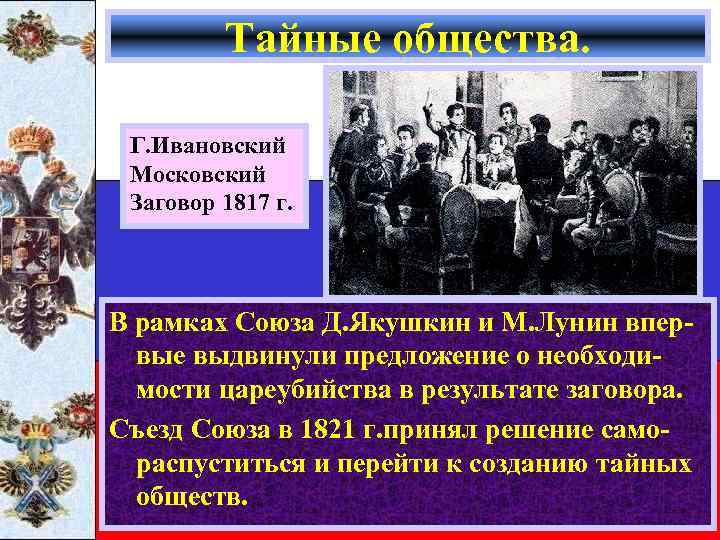 Тайные общества.

Г.Ивановский
Московский
Заговор 1817 г.

В рамках Союза Д.Якушкин и М.Лунин впервые выдвинули предложение о необходимости цареубийства в результате заговора.

Съезд Союза в 1821 г.принял решение самораспуститься и перейти к созданию тайных обществ.